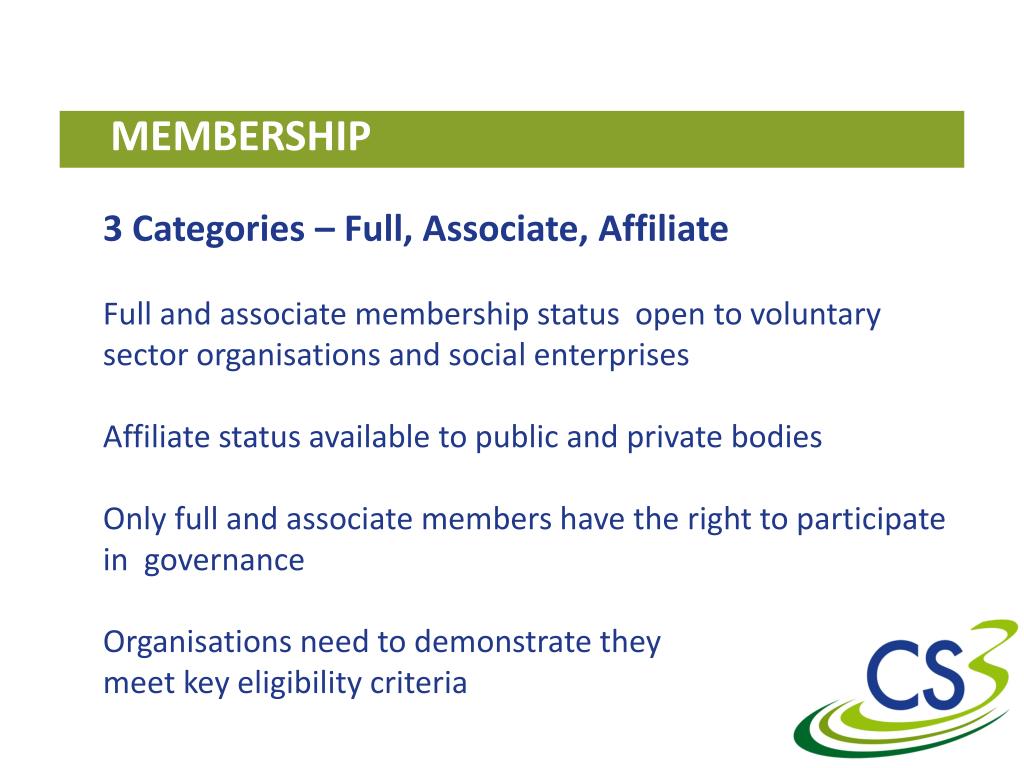 MEMBERSHIP

3 Categories – Full, Associate, Affiliate

Full and associate membership status open to voluntary sector organisations and social enterprises

Affiliate status available to public and private bodies

Only full and associate members have the right to participate in governance

Organisations need to demonstrate they meet key eligibility criteria

CS3